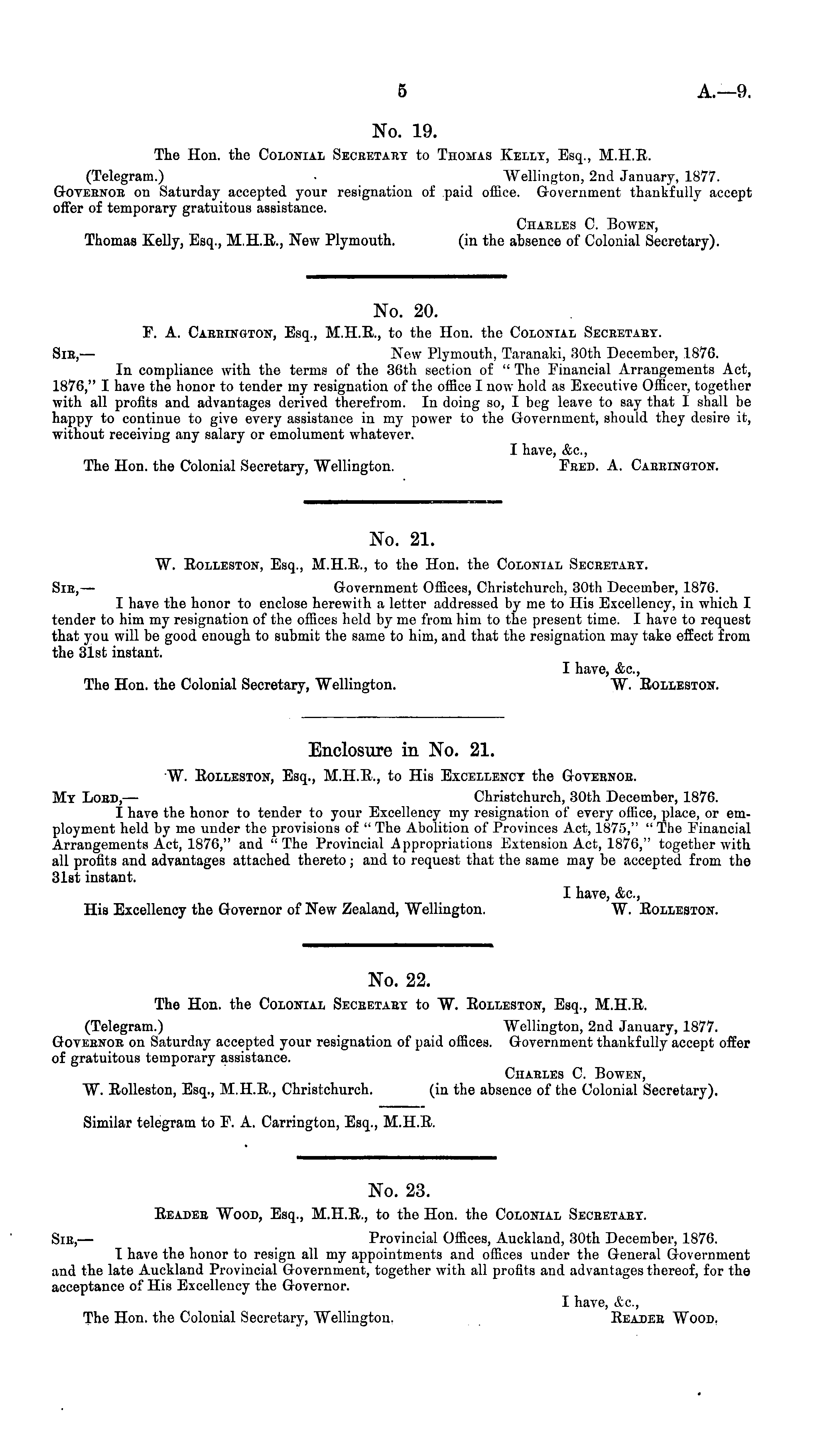 5 A.—9.

No. 19.

The Hon. the Colonial Secretary to Thomas Kelly, Esq., M.H.R.

(Telegram.) Wellington, 2nd January, 1877.

Governor on Saturday accepted your resignation of paid office. Government thankfully accept offer of temporary gratuitous assistance.

Charles C. Bowen,
(in the absence of Colonial Secretary).

Thomas Kelly, Esq., M.H.R., New Plymouth.

No. 20.

F. A. Carrington, Esq., M.H.R., to the Hon. the Colonial Secretary.

Sir,— New Plymouth, Taranaki, 30th December, 1876.

In compliance with the terms of the 36th section of "The Financial Arrangements Act, 1876," I have the honor to tender my resignation of the office I now hold as Executive Officer, together with all profits and advantages derived therefrom. In doing so, I beg leave to say that I shall be happy to continue to give every assistance in my power to the Government, should they desire it, without receiving any salary or emolument whatever.

I have, &c.,
Fred. A. Carrington.

The Hon. the Colonial Secretary, Wellington.

No. 21.

W. Rolleston, Esq., M.H.R., to the Hon. the Colonial Secretary.

Sir,— Government Offices, Christchurch, 30th December, 1876.

I have the honor to enclose herewith a letter addressed by me to His Excellency, in which I tender to him my resignation of the offices held by me from him to the present time. I have to request that you will be good enough to submit the same to him, and that the resignation may take effect from the 31st instant.

I have, &c.,
W. Rolleston.

The Hon. the Colonial Secretary, Wellington.

Enclosure in No. 21.

W. Rolleston, Esq., M.H.R., to His Excellency the Governor.

My Lord,— Christchurch, 30th December, 1876.

I have the honor to tender to your Excellency my resignation of every office, place, or employment held by me under the provisions of "The Abolition of Provinces Act, 1875," "The Financial Arrangements Act, 1876," and "The Provincial Appropriations Extension Act, 1876," together with all profits and advantages attached thereto; and to request that the same may be accepted from the 31st instant.

I have, &c.,
W. Rolleston.

His Excellency the Governor of New Zealand, Wellington.

No. 22.

The Hon. the Colonial Secretary to W. Rolleston, Esq., M.H.R.

(Telegram.) Wellington, 2nd January, 1877.

Governor on Saturday accepted your resignation of paid offices. Government thankfully accept offer of gratuitous temporary assistance.

Charles C. Bowen,
(in the absence of the Colonial Secretary).

W. Rolleston, Esq., M.H.R., Christchurch.

Similar telegram to F. A. Carrington, Esq., M.H.R.

No. 23.

Reader Wood, Esq., M.H.R., to the Hon. the Colonial Secretary.

Sir,— Provincial Offices, Auckland, 30th December, 1876.

I have the honor to resign all my appointments and offices under the General Government and the late Auckland Provincial Government, together with all profits and advantages thereof, for the acceptance of His Excellency the Governor.

I have, &c.,
Reader Wood.

The Hon. the Colonial Secretary, Wellington.